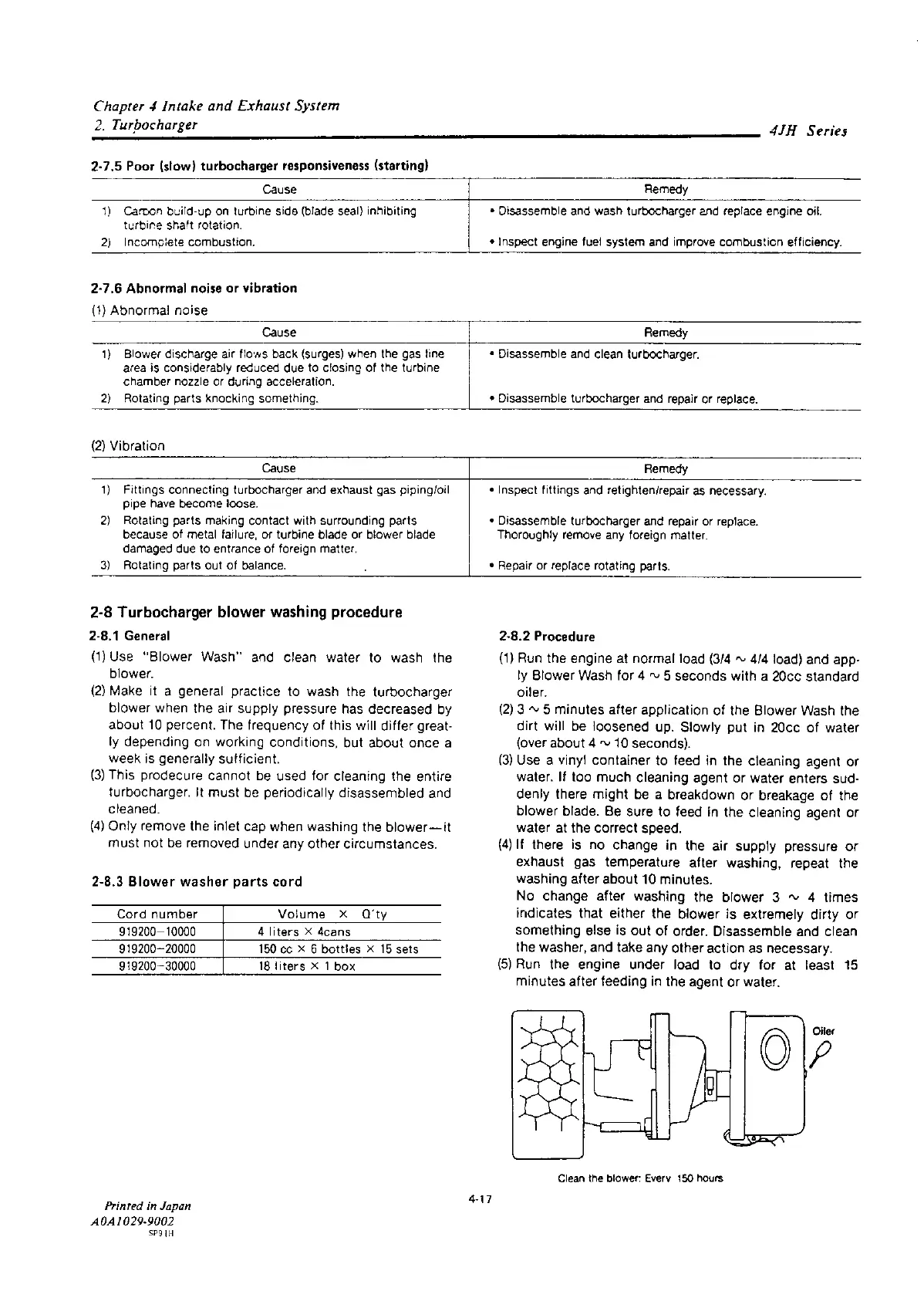 Chapter 4 Intake and Exhaust System
2. Turbocharger

4JH Series

2-7.5 Poor (slow) turbocharger responsiveness (starting)

| Cause | Remedy |
|---|---|
| 1) Carbon build-up on turbine side (blade seal) inhibiting turbine shaft rotation. | • Disassemble and wash turbocharger and replace engine oil. |
| 2) Incomplete combustion. | • Inspect engine fuel system and improve combustion efficiency. |

2-7.6 Abnormal noise or vibration

(1) Abnormal noise

| Cause | Remedy |
|---|---|
| 1) Blower discharge air flows back (surges) when the gas line area is considerably reduced due to closing of the turbine chamber nozzle or during acceleration. | • Disassemble and clean turbocharger. |
| 2) Rotating parts knocking something. | • Disassemble turbocharger and repair or replace. |

(2) Vibration

| Cause | Remedy |
|---|---|
| 1) Fittings connecting turbocharger and exhaust gas piping/oil pipe have become loose. | • Inspect fittings and retighten/repair as necessary. |
| 2) Rotating parts making contact with surrounding parts because of metal failure, or turbine blade or blower blade damaged due to entrance of foreign matter. | • Disassemble turbocharger and repair or replace. Thoroughly remove any foreign matter. |
| 3) Rotating parts out of balance. | • Repair or replace rotating parts. |

2-8 Turbocharger blower washing procedure

2-8.1 General

(1) Use "Blower Wash" and clean water to wash the blower.
(2) Make it a general practice to wash the turbocharger blower when the air supply pressure has decreased by about 10 percent. The frequency of this will differ greatly depending on working conditions, but about once a week is generally sufficient.
(3) This prodecure cannot be used for cleaning the entire turbocharger. It must be periodically disassembled and cleaned.
(4) Only remove the inlet cap when washing the blower—it must not be removed under any other circumstances.

2-8.3 Blower washer parts cord

| Cord number | Volume × Q'ty |
|---|---|
| 919200-10000 | 4 liters × 4cans |
| 919200-20000 | 150 cc × 6 bottles × 15 sets |
| 919200-30000 | 18 liters × 1 box |

2-8.2 Procedure

(1) Run the engine at normal load (3/4 ~ 4/4 load) and apply Blower Wash for 4 ~ 5 seconds with a 20cc standard oiler.
(2) 3 ~ 5 minutes after application of the Blower Wash the dirt will be loosened up. Slowly put in 20cc of water (over about 4 ~ 10 seconds).
(3) Use a vinyl container to feed in the cleaning agent or water. If too much cleaning agent or water enters suddenly there might be a breakdown or breakage of the blower blade. Be sure to feed in the cleaning agent or water at the correct speed.
(4) If there is no change in the air supply pressure or exhaust gas temperature after washing, repeat the washing after about 10 minutes.
No change after washing the blower 3 ~ 4 times indicates that either the blower is extremely dirty or something else is out of order. Disassemble and clean the washer, and take any other action as necessary.
(5) Run the engine under load to dry for at least 15 minutes after feeding in the agent or water.

Oiler

Clean the blower: Every 150 hours

4-17

Printed in Japan
A0A1029-9002
SP91H